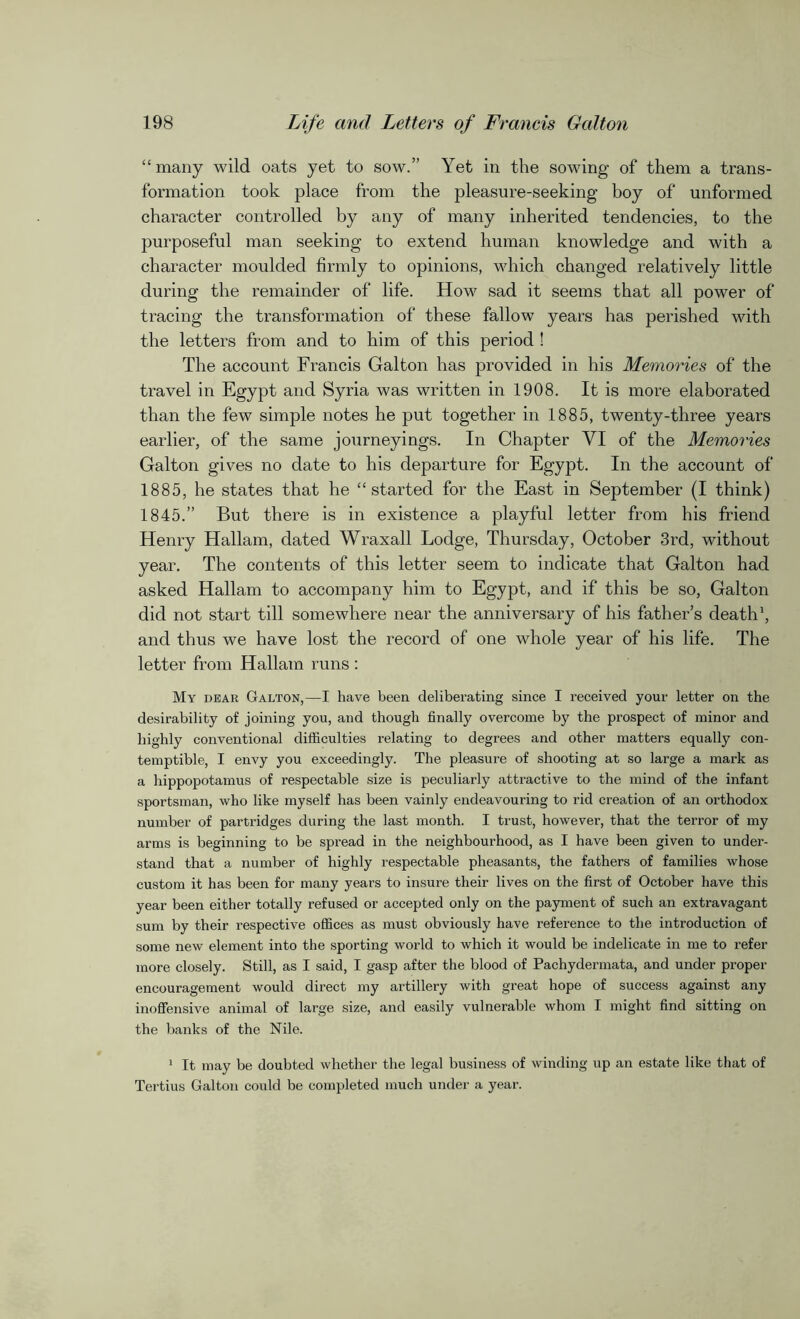 198 Life and Letters of Francis Galton

"many wild oats yet to sow." Yet in the sowing of them a transformation took place from the pleasure-seeking boy of unformed character controlled by any of many inherited tendencies, to the purposeful man seeking to extend human knowledge and with a character moulded firmly to opinions, which changed relatively little during the remainder of life. How sad it seems that all power of tracing the transformation of these fallow years has perished with the letters from and to him of this period!

The account Francis Galton has provided in his Memories of the travel in Egypt and Syria was written in 1908. It is more elaborated than the few simple notes he put together in 1885, twenty-three years earlier, of the same journeyings. In Chapter VI of the Memories Galton gives no date to his departure for Egypt. In the account of 1885, he states that he "started for the East in September (I think) 1845." But there is in existence a playful letter from his friend Henry Hallam, dated Wraxall Lodge, Thursday, October 3rd, without year. The contents of this letter seem to indicate that Galton had asked Hallam to accompany him to Egypt, and if this be so, Galton did not start till somewhere near the anniversary of his father's death$^1$, and thus we have lost the record of one whole year of his life. The letter from Hallam runs:

My dear Galton,—I have been deliberating since I received your letter on the desirability of joining you, and though finally overcome by the prospect of minor and highly conventional difficulties relating to degrees and other matters equally contemptible, I envy you exceedingly. The pleasure of shooting at so large a mark as a hippopotamus of respectable size is peculiarly attractive to the mind of the infant sportsman, who like myself has been vainly endeavouring to rid creation of an orthodox number of partridges during the last month. I trust, however, that the terror of my arms is beginning to be spread in the neighbourhood, as I have been given to understand that a number of highly respectable pheasants, the fathers of families whose custom it has been for many years to insure their lives on the first of October have this year been either totally refused or accepted only on the payment of such an extravagant sum by their respective offices as must obviously have reference to the introduction of some new element into the sporting world to which it would be indelicate in me to refer more closely. Still, as I said, I gasp after the blood of Pachydermata, and under proper encouragement would direct my artillery with great hope of success against any inoffensive animal of large size, and easily vulnerable whom I might find sitting on the banks of the Nile.

$^1$ It may be doubted whether the legal business of winding up an estate like that of Tertius Galton could be completed much under a year.